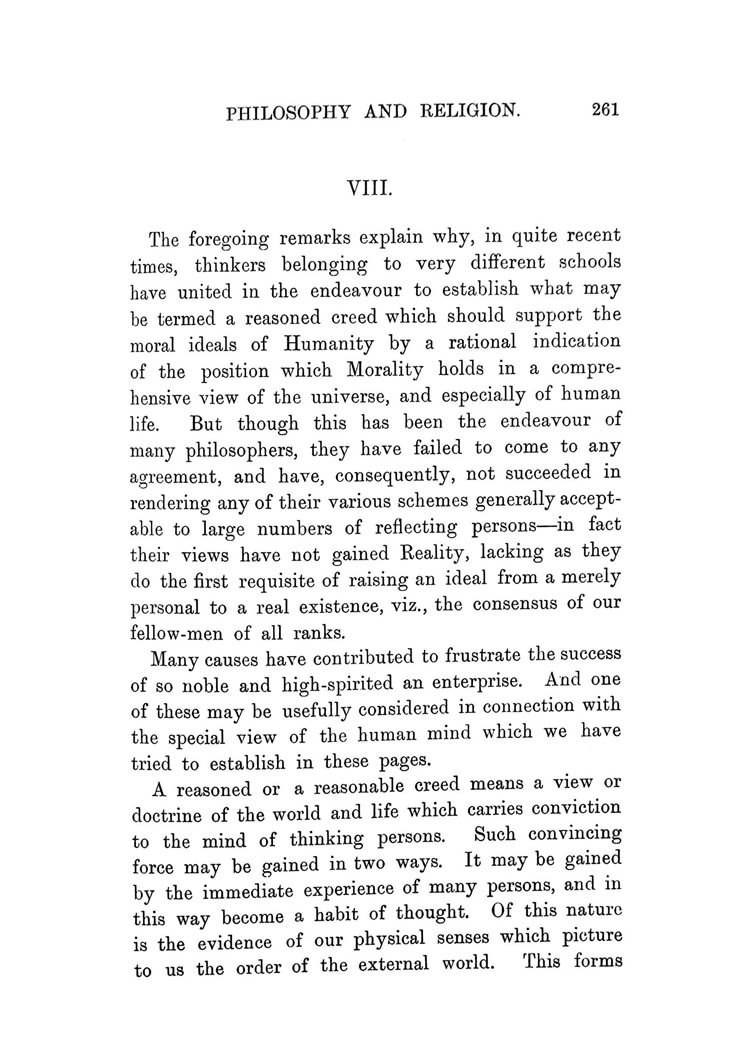 PHILOSOPHY AND RELIGION. 261

VIII.

The foregoing remarks explain why, in quite recent times, thinkers belonging to very different schools have united in the endeavour to establish what may be termed a reasoned creed which should support the moral ideals of Humanity by a rational indication of the position which Morality holds in a comprehensive view of the universe, and especially of human life. But though this has been the endeavour of many philosophers, they have failed to come to any agreement, and have, consequently, not succeeded in rendering any of their various schemes generally acceptable to large numbers of reflecting persons—in fact their views have not gained Reality, lacking as they do the first requisite of raising an ideal from a merely personal to a real existence, viz., the consensus of our fellow-men of all ranks.

Many causes have contributed to frustrate the success of so noble and high-spirited an enterprise. And one of these may be usefully considered in connection with the special view of the human mind which we have tried to establish in these pages.

A reasoned or a reasonable creed means a view or doctrine of the world and life which carries conviction to the mind of thinking persons. Such convincing force may be gained in two ways. It may be gained by the immediate experience of many persons, and in this way become a habit of thought. Of this nature is the evidence of our physical senses which picture to us the order of the external world. This forms